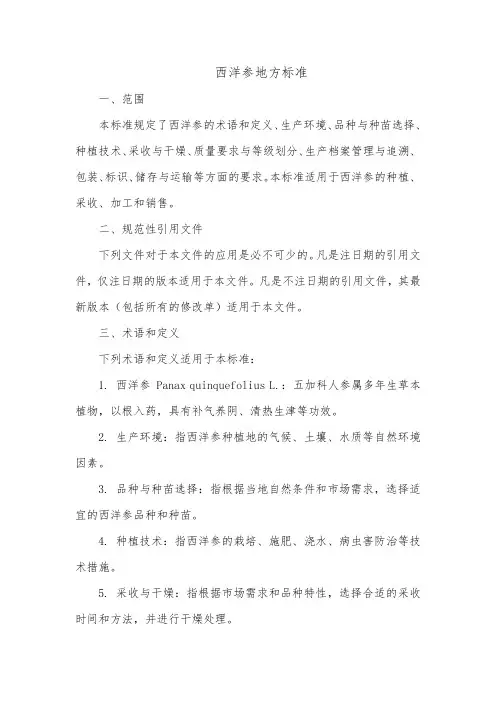 西洋参地方标准

一、范围

本标准规定了西洋参的术语和定义、生产环境、品种与种苗选择、种植技术、采收与干燥、质量要求与等级划分、生产档案管理与追溯、包装、标识、储存与运输等方面的要求。本标准适用于西洋参的种植、采收、加工和销售。

二、规范性引用文件

下列文件对于本文件的应用是必不可少的。凡是注日期的引用文件，仅注日期的版本适用于本文件。凡是不注日期的引用文件，其最新版本（包括所有的修改单）适用于本文件。

三、术语和定义

下列术语和定义适用于本标准：

1. 西洋参 Panax quinquefolius L.：五加科人参属多年生草本植物，以根入药，具有补气养阴、清热生津等功效。

2. 生产环境：指西洋参种植地的气候、土壤、水质等自然环境因素。

3. 品种与种苗选择：指根据当地自然条件和市场需求，选择适宜的西洋参品种和种苗。

4. 种植技术：指西洋参的栽培、施肥、浇水、病虫害防治等技术措施。

5. 采收与干燥：指根据市场需求和品种特性，选择合适的采收时间和方法，并进行干燥处理。